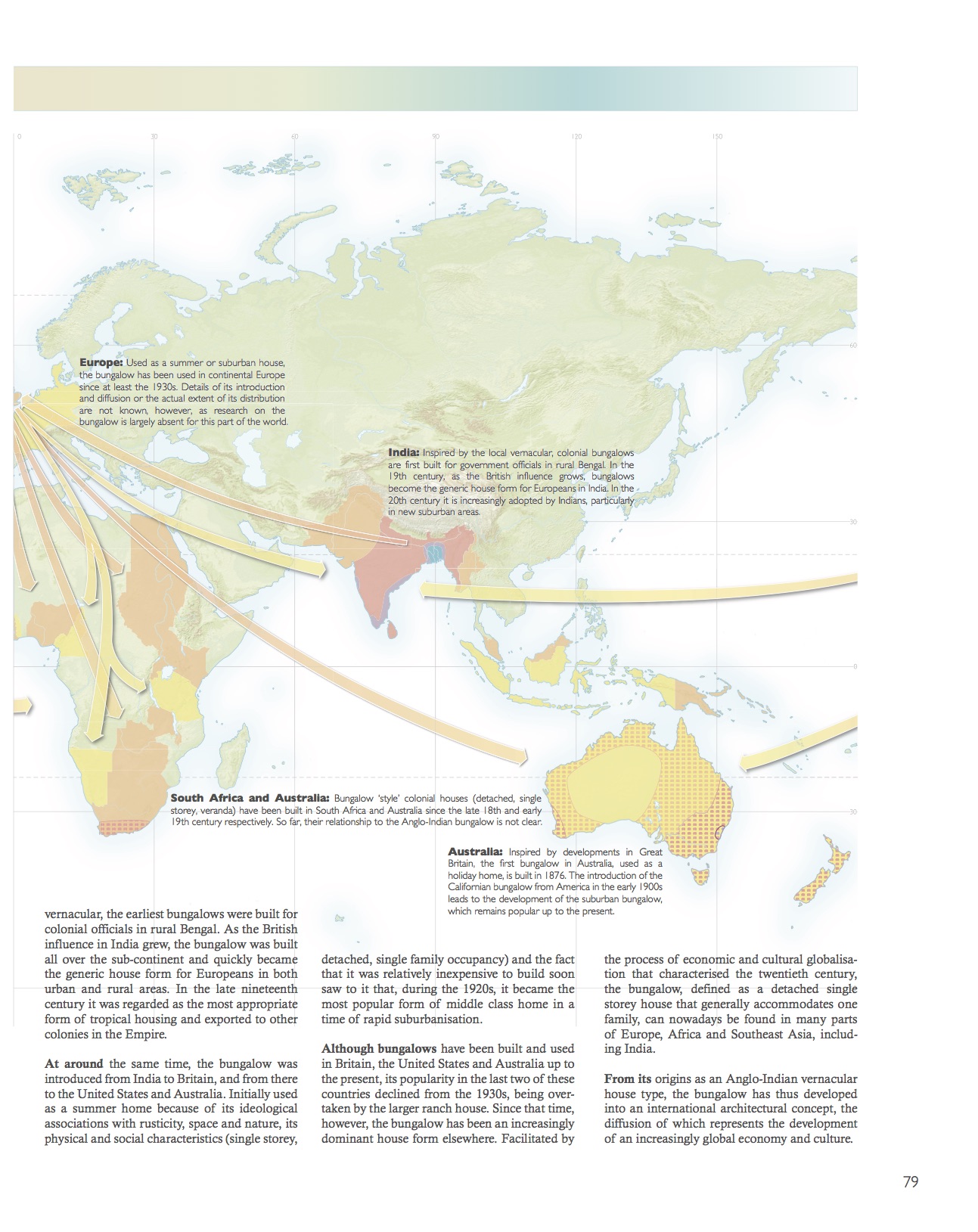 0 30 60 90 120 150

60

30

0

30

**Europe:** Used as a summer or suburban house, the bungalow has been used in continental Europe since at least the 1930s. Details of its introduction and diffusion or the actual extent of its distribution are not known, however, as research on the bungalow is largely absent for this part of the world.

**India:** Inspired by the local vernacular, colonial bungalows are first built for government officials in rural Bengal. In the 19th century, as the British influence grows, bungalows become the generic house form for Europeans in India. In the 20th century it is increasingly adopted by Indians, particularly in new suburban areas.

**South Africa and Australia:** Bungalow 'style' colonial houses (detached, single storey, veranda) have been built in South Africa and Australia since the late 18th and early 19th century respectively. So far, their relationship to the Anglo-Indian bungalow is not clear.

**Australia:** Inspired by developments in Great Britain, the first bungalow in Australia, used as a holiday home, is built in 1876. The introduction of the Californian bungalow from America in the early 1900s leads to the development of the suburban bungalow, which remains popular up to the present.

vernacular, the earliest bungalows were built for colonial officials in rural Bengal. As the British influence in India grew, the bungalow was built all over the sub-continent and quickly became the generic house form for Europeans in both urban and rural areas. In the late nineteenth century it was regarded as the most appropriate form of tropical housing and exported to other colonies in the Empire.

**At around** the same time, the bungalow was introduced from India to Britain, and from there to the United States and Australia. Initially used as a summer home because of its ideological associations with rusticity, space and nature, its physical and social characteristics (single storey, detached, single family occupancy) and the fact that it was relatively inexpensive to build soon saw to it that, during the 1920s, it became the most popular form of middle class home in a time of rapid suburbanisation.

**Although bungalows** have been built and used in Britain, the United States and Australia up to the present, its popularity in the last two of these countries declined from the 1930s, being overtaken by the larger ranch house. Since that time, however, the bungalow has been an increasingly dominant house form elsewhere. Facilitated by the process of economic and cultural globalisation that characterised the twentieth century, the bungalow, defined as a detached single storey house that generally accommodates one family, can nowadays be found in many parts of Europe, Africa and Southeast Asia, including India.

**From its** origins as an Anglo-Indian vernacular house type, the bungalow has thus developed into an international architectural concept, the diffusion of which represents the development of an increasingly global economy and culture.

79